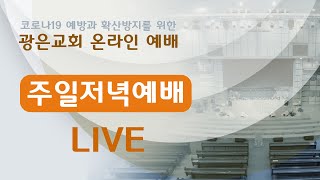 코로나19 예방과 확산방지를 위한
광은교회 온라인 예배

주일저녁예배

LIVE